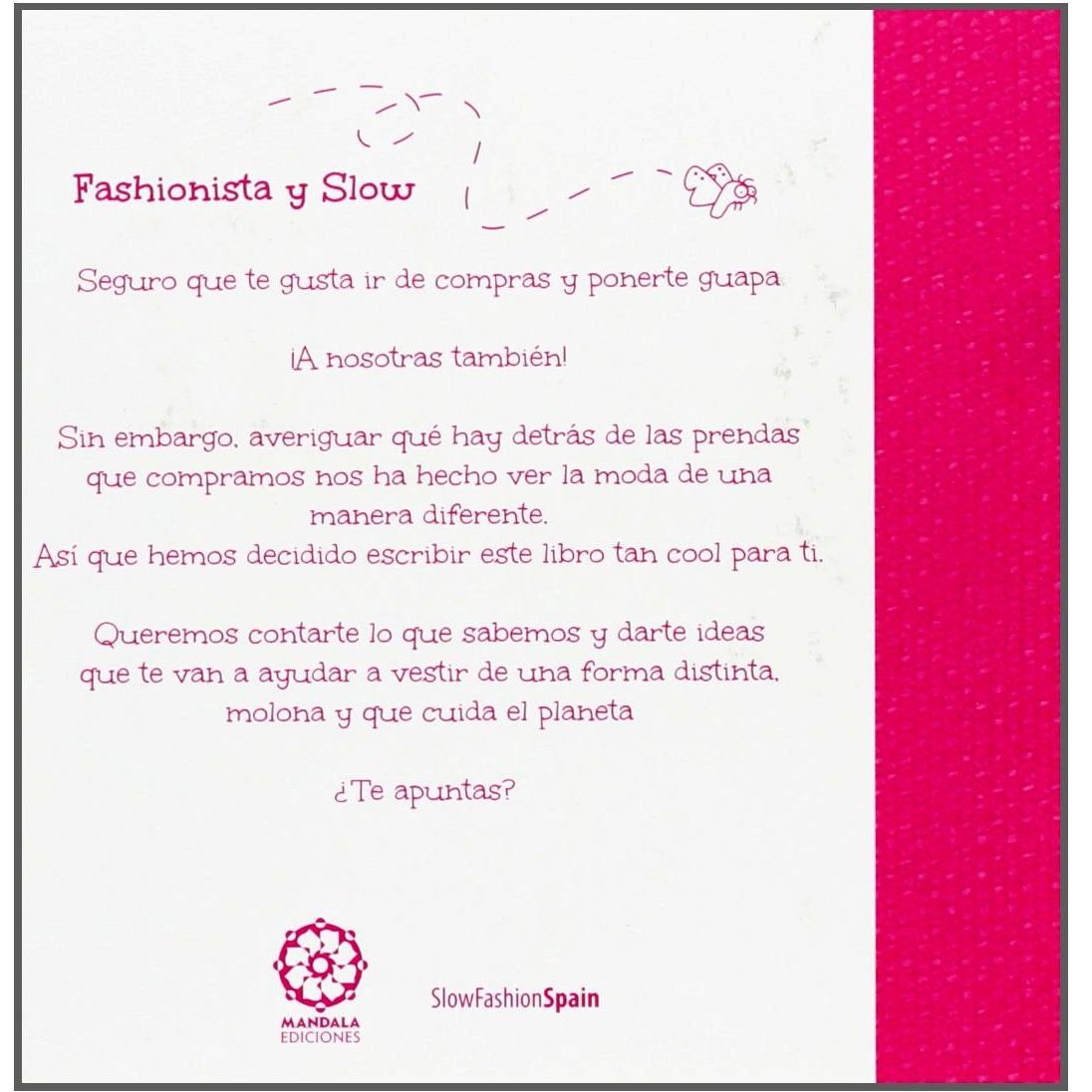 Fashionista y Slow

Seguro que te gusta ir de compras y ponerte guapa

¡A nosotras también!

Sin embargo, averiguar qué hay detrás de las prendas que compramos nos ha hecho ver la moda de una manera diferente.
Así que hemos decidido escribir este libro tan cool para ti.

Queremos contarte lo que sabemos y darte ideas que te van a ayudar a vestir de una forma distinta, molona y que cuida el planeta

¿Te apuntas?

MANDALA
EDICIONES

SlowFashionSpain